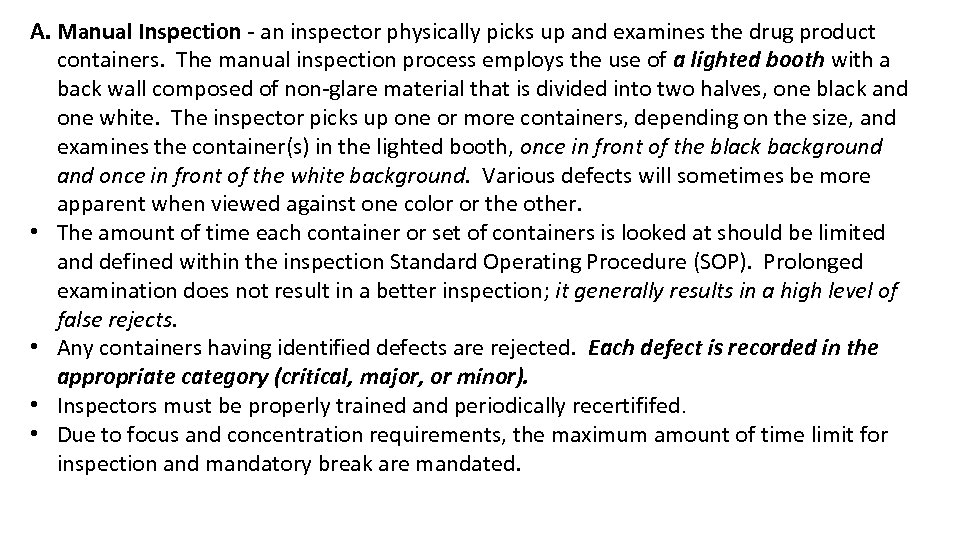 A. Manual Inspection - an inspector physically picks up and examines the drug product containers. The manual inspection process employs the use of a lighted booth with a back wall composed of non-glare material that is divided into two halves, one black and one white. The inspector picks up one or more containers, depending on the size, and examines the container(s) in the lighted booth, once in front of the black background and once in front of the white background. Various defects will sometimes be more apparent when viewed against one color or the other.

• The amount of time each container or set of containers is looked at should be limited and defined within the inspection Standard Operating Procedure (SOP). Prolonged examination does not result in a better inspection; it generally results in a high level of false rejects.
• Any containers having identified defects are rejected. Each defect is recorded in the appropriate category (critical, major, or minor).
• Inspectors must be properly trained and periodically recertififed.
• Due to focus and concentration requirements, the maximum amount of time limit for inspection and mandatory break are mandated.